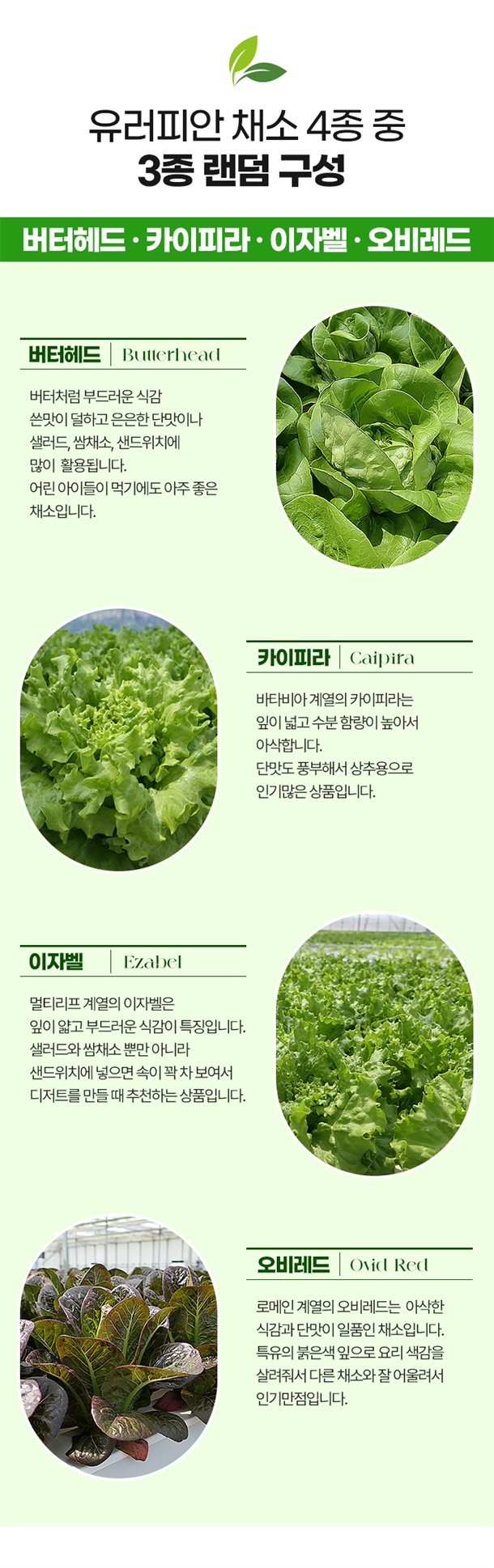 유러피안 채소 4종 중
3종 랜덤 구성

버터헤드 · 카이피라 · 이자벨 · 오비레드

버터헤드 | Butterhead

버터처럼 부드러운 식감
쓴맛이 덜하고 은은한 단맛이나
샐러드, 쌈채소, 샌드위치에
많이 활용됩니다.
어린 아이들이 먹기에도 아주 좋은
채소입니다.

카이피라 | Caipira

바타비아 계열의 카이피라는
잎이 넓고 수분 함량이 높아서
아삭합니다.
단맛도 풍부해서 상추용으로
인기많은 상품입니다.

이자벨 | Ezabel

멀티리프 계열의 이자벨은
잎이 얇고 부드러운 식감이 특징입니다.
샐러드와 쌈채소 뿐만 아니라
샌드위치에 넣으면 속이 꽉 차 보여서
디저트를 만들 때 추천하는 상품입니다.

오비레드 | Ovid Red

로메인 계열의 오비레드는 아삭한
식감과 단맛이 일품인 채소입니다.
특유의 붉은색 잎으로 요리 색감을
살려줘서 다른 채소와 잘 어울려서
인기만점입니다.